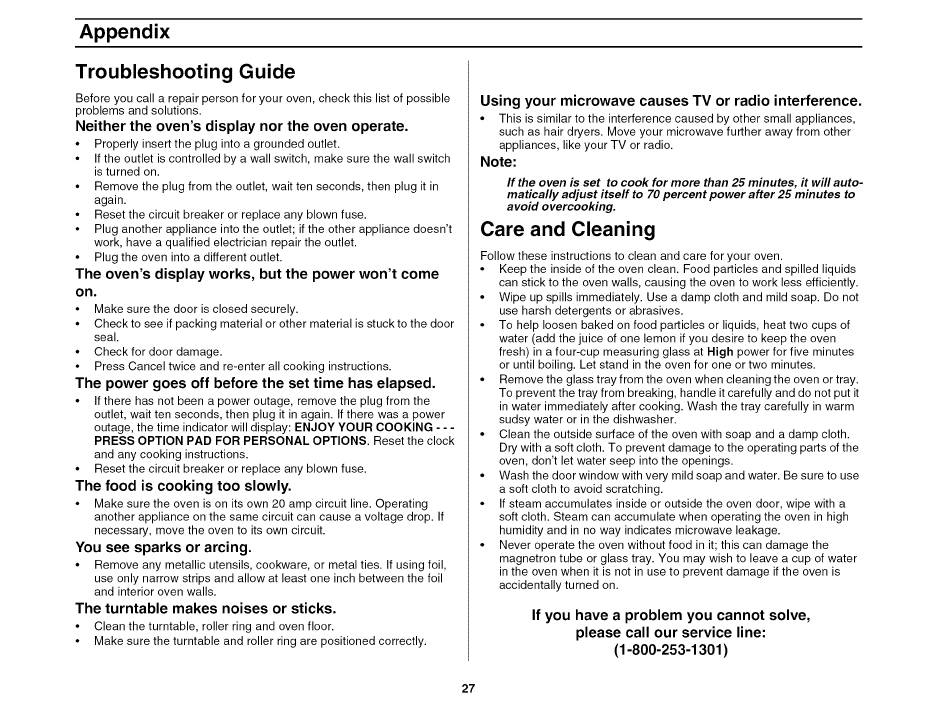 Appendix

Troubleshooting Guide

Before you call a repair person for your oven, check this list of possible problems and solutions.

Neither the oven's display nor the oven operate.

• Properly insert the plug into a grounded outlet.
• If the outlet is controlled by a wall switch, make sure the wall switch is turned on.
• Remove the plug from the outlet, wait ten seconds, then plug it in again.
• Reset the circuit breaker or replace any blown fuse.
• Plug another appliance into the outlet; if the other appliance doesn't work, have a qualified electrician repair the outlet.
• Plug the oven into a different outlet.

The oven's display works, but the power won't come on.

• Make sure the door is closed securely.
• Check to see if packing material or other material is stuck to the door seal.
• Check for door damage.
• Press Cancel twice and re-enter all cooking instructions.

The power goes off before the set time has elapsed.

• If there has not been a power outage, remove the plug from the outlet, wait ten seconds, then plug it in again. If there was a power outage, the time indicator will display: ENJOY YOUR COOKING - - - PRESS OPTION PAD FOR PERSONAL OPTIONS. Reset the clock and any cooking instructions.
• Reset the circuit breaker or replace any blown fuse.

The food is cooking too slowly.

• Make sure the oven is on its own 20 amp circuit line. Operating another appliance on the same circuit can cause a voltage drop. If necessary, move the oven to its own circuit.

You see sparks or arcing.

• Remove any metallic utensils, cookware, or metal ties. If using foil, use only narrow strips and allow at least one inch between the foil and interior oven walls.

The turntable makes noises or sticks.

• Clean the turntable, roller ring and oven floor.
• Make sure the turntable and roller ring are positioned correctly.

Using your microwave causes TV or radio interference.

• This is similar to the interference caused by other small appliances, such as hair dryers. Move your microwave further away from other appliances, like your TV or radio.

Note:

If the oven is set to cook for more than 25 minutes, it will automatically adjust itself to 70 percent power after 25 minutes to avoid overcooking.

Care and Cleaning

Follow these instructions to clean and care for your oven.
• Keep the inside of the oven clean. Food particles and spilled liquids can stick to the oven walls, causing the oven to work less efficiently.
• Wipe up spills immediately. Use a damp cloth and mild soap. Do not use harsh detergents or abrasives.
• To help loosen baked on food particles or liquids, heat two cups of water (add the juice of one lemon if you desire to keep the oven fresh) in a four-cup measuring glass at High power for five minutes or until boiling. Let stand in the oven for one or two minutes.
• Remove the glass tray from the oven when cleaning the oven or tray. To prevent the tray from breaking, handle it carefully and do not put it in water immediately after cooking. Wash the tray carefully in warm sudsy water or in the dishwasher.
• Clean the outside surface of the oven with soap and a damp cloth. Dry with a soft cloth. To prevent damage to the operating parts of the oven, don't let water seep into the openings.
• Wash the door window with very mild soap and water. Be sure to use a soft cloth to avoid scratching.
• If steam accumulates inside or outside the oven door, wipe with a soft cloth. Steam can accumulate when operating the oven in high humidity and in no way indicates microwave leakage.
• Never operate the oven without food in it; this can damage the magnetron tube or glass tray. You may wish to leave a cup of water in the oven when it is not in use to prevent damage if the oven is accidentally turned on.

If you have a problem you cannot solve, please call our service line: (1-800-253-1301)

27